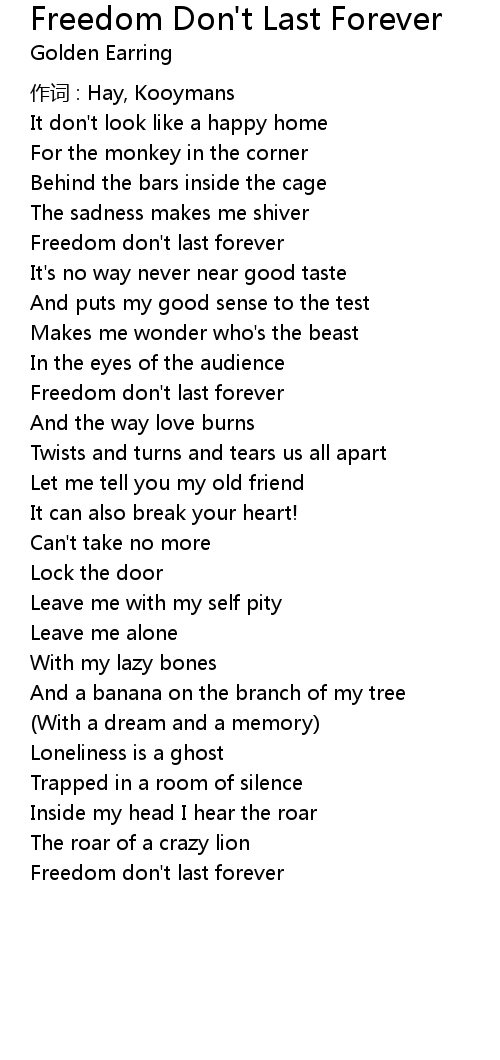 Freedom Don't Last Forever
Golden Earring

作词 : Hay, Kooymans
It don't look like a happy home
For the monkey in the corner
Behind the bars inside the cage
The sadness makes me shiver
Freedom don't last forever
It's no way never near good taste
And puts my good sense to the test
Makes me wonder who's the beast
In the eyes of the audience
Freedom don't last forever
And the way love burns
Twists and turns and tears us all apart
Let me tell you my old friend
It can also break your heart!
Can't take no more
Lock the door
Leave me with my self pity
Leave me alone
With my lazy bones
And a banana on the branch of my tree
(With a dream and a memory)
Loneliness is a ghost
Trapped in a room of silence
Inside my head I hear the roar
The roar of a crazy lion
Freedom don't last forever